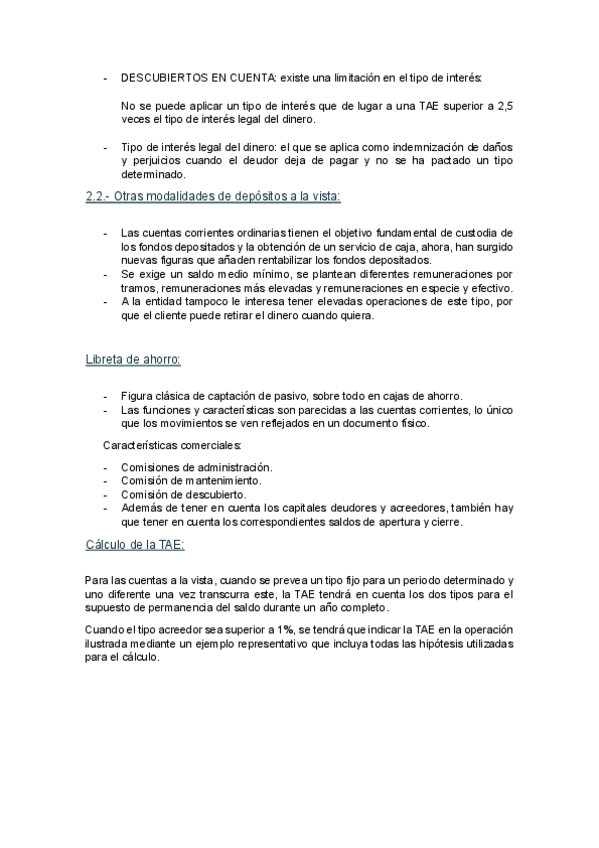 - DESCUBIERTOS EN CUENTA: existe una limitación en el tipo de interés:

No se puede aplicar un tipo de interés que de lugar a una TAE superior a 2,5 veces el tipo de interés legal del dinero.

- Tipo de interés legal del dinero: el que se aplica como indemnización de daños y perjuicios cuando el deudor deja de pagar y no se ha pactado un tipo determinado.

2.2.- Otras modalidades de depósitos a la vista:

- Las cuentas corrientes ordinarias tienen el objetivo fundamental de custodia de los fondos depositados y la obtención de un servicio de caja, ahora, han surgido nuevas figuras que añaden rentabilizar los fondos depositados.
- Se exige un saldo medio mínimo, se plantean diferentes remuneraciones por tramos, remuneraciones más elevadas y remuneraciones en especie y efectivo.
- A la entidad tampoco le interesa tener elevadas operaciones de este tipo, por que el cliente puede retirar el dinero cuando quiera.

Libreta de ahorro:

- Figura clásica de captación de pasivo, sobre todo en cajas de ahorro.
- Las funciones y características son parecidas a las cuentas corrientes, lo único que los movimientos se ven reflejados en un documento físico.

Características comerciales:

- Comisiones de administración.
- Comisión de mantenimiento.
- Comisión de descubierto.
- Además de tener en cuenta los capitales deudores y acreedores, también hay que tener en cuenta los correspondientes saldos de apertura y cierre.

Cálculo de la TAE:

Para las cuentas a la vista, cuando se prevea un tipo fijo para un periodo determinado y uno diferente una vez transcurra este, la TAE tendrá en cuenta los dos tipos para el supuesto de permanencia del saldo durante un año completo.

Cuando el tipo acreedor sea superior a 1%, se tendrá que indicar la TAE en la operación ilustrada mediante un ejemplo representativo que incluya todas las hipótesis utilizadas para el cálculo.